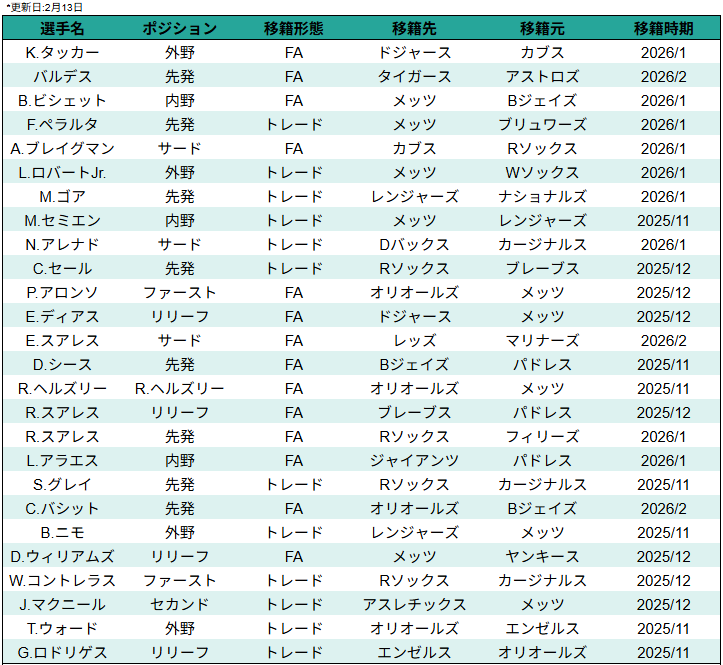 *更新日:2月13日

| 選手名 | ポジション | 移籍形態 | 移籍先 | 移籍元 | 移籍時期 |
|---|---|---|---|---|---|
| K.タッカー | 外野 | FA | ドジャース | カブス | 2026/1 |
| バルデス | 先発 | FA | タイガース | アストロズ | 2026/2 |
| B.ビシェット | 内野 | FA | メッツ | Bジェイズ | 2026/1 |
| F.ペラルタ | 先発 | トレード | メッツ | ブリュワーズ | 2026/1 |
| A.ブレイグマン | サード | FA | カブス | Rソックス | 2026/1 |
| L.ロバートJr. | 外野 | トレード | メッツ | Wソックス | 2026/1 |
| M.ゴア | 先発 | トレード | レンジャーズ | ナショナルズ | 2026/1 |
| M.セミエン | 内野 | トレード | メッツ | レンジャーズ | 2025/11 |
| N.アレナド | サード | トレード | Dバックス | カージナルス | 2026/1 |
| C.セール | 先発 | トレード | Rソックス | ブレーブス | 2025/12 |
| P.アロンソ | ファースト | FA | オリオールズ | メッツ | 2025/12 |
| E.ディアス | リリーフ | FA | ドジャース | メッツ | 2025/12 |
| E.スアレス | サード | FA | レッズ | マリナーズ | 2026/2 |
| D.シース | 先発 | FA | Bジェイズ | パドレス | 2025/11 |
| R.ヘルズリー | R.ヘルズリー | FA | オリオールズ | メッツ | 2025/11 |
| R.スアレス | リリーフ | FA | ブレーブス | パドレス | 2025/12 |
| R.スアレス | 先発 | FA | Rソックス | フィリーズ | 2026/1 |
| L.アラエス | 内野 | FA | ジャイアンツ | パドレス | 2026/1 |
| S.グレイ | 先発 | トレード | Rソックス | カージナルス | 2025/11 |
| C.バシット | 先発 | FA | オリオールズ | Bジェイズ | 2026/2 |
| B.ニモ | 外野 | トレード | レンジャーズ | メッツ | 2025/11 |
| D.ウィリアムズ | リリーフ | FA | メッツ | ヤンキース | 2025/12 |
| W.コントレラス | ファースト | トレード | Rソックス | カージナルス | 2025/12 |
| J.マクニール | セカンド | トレード | アスレチックス | メッツ | 2025/12 |
| T.ウォード | 外野 | トレード | オリオールズ | エンゼルス | 2025/11 |
| G.ロドリゲス | リリーフ | トレード | エンゼルス | オリオールズ | 2025/11 |